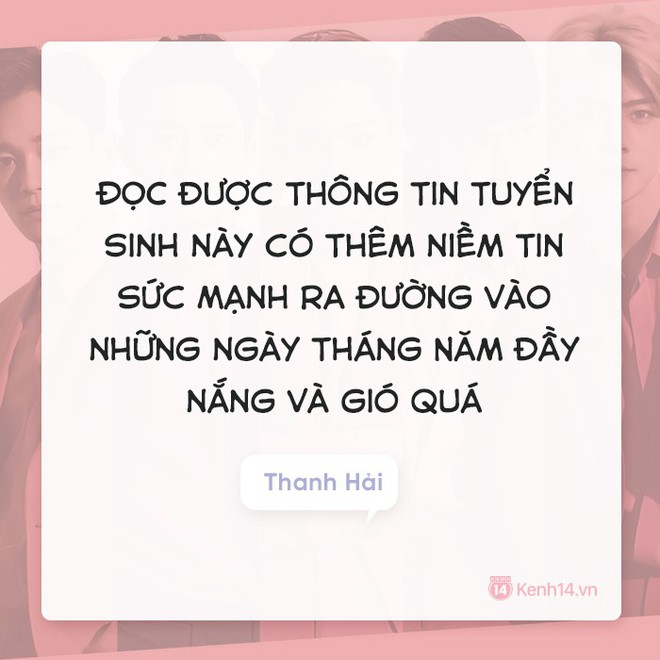 ĐỌC ĐƯỢC THÔNG TIN TUYỂN SINH NÀY CÓ THÊM NIỀM TIN SỨC MẠNH RA ĐƯỜNG VÀO NHỮNG NGÀY THÁNG NĂM ĐẦY NẮNG VÀ GIÓ QUÁ

Thanh Hải

14 Kenh14.vn